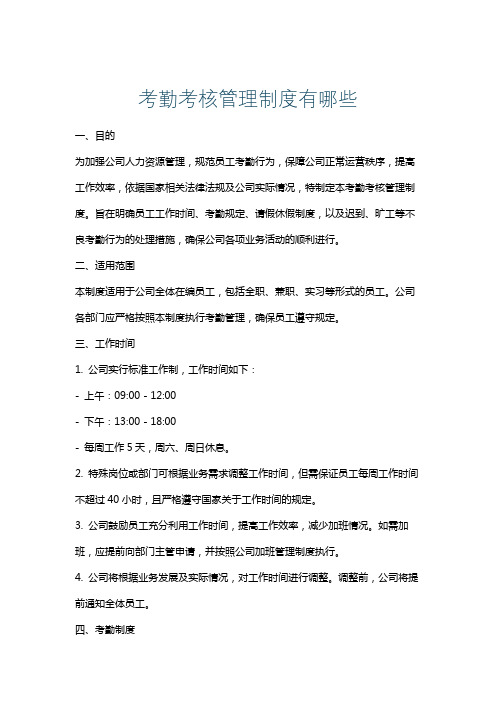 考勤考核管理制度有哪些

一、目的

为加强公司人力资源管理，规范员工考勤行为，保障公司正常运营秩序，提高工作效率，依据国家相关法律法规及公司实际情况，特制定本考勤考核管理制度。旨在明确员工工作时间、考勤规定、请假休假制度，以及迟到、旷工等不良考勤行为的处理措施，确保公司各项业务活动的顺利进行。

二、适用范围

本制度适用于公司全体在编员工，包括全职、兼职、实习等形式的员工。公司各部门应严格按照本制度执行考勤管理，确保员工遵守规定。

三、工作时间

1. 公司实行标准工作制，工作时间如下：

- 上午：09:00 - 12:00

- 下午：13:00 - 18:00

- 每周工作 5 天，周六、周日休息。

2. 特殊岗位或部门可根据业务需求调整工作时间，但需保证员工每周工作时间不超过 40 小时，且严格遵守国家关于工作时间的规定。

3. 公司鼓励员工充分利用工作时间，提高工作效率，减少加班情况。如需加班，应提前向部门主管申请，并按照公司加班管理制度执行。

4. 公司将根据业务发展及实际情况，对工作时间进行调整。调整前，公司将提前通知全体员工。

四、考勤制度